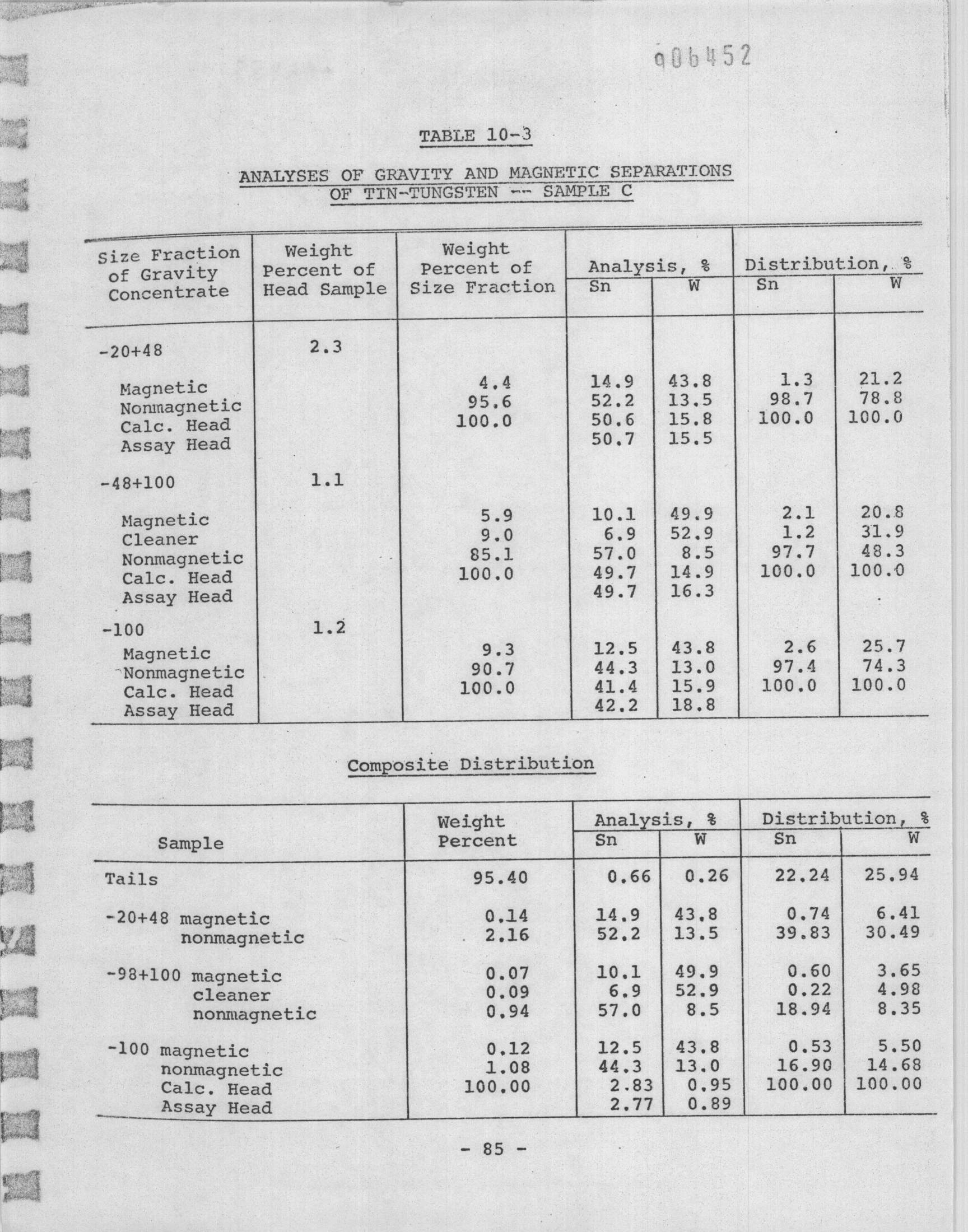 006452

TABLE 10-3

ANALYSES OF GRAVITY AND MAGNETIC SEPARATIONS OF TIN-TUNGSTEN -- SAMPLE C

| Size Fraction of Gravity Concentrate | Weight Percent of Head Sample | Weight Percent of Size Fraction | Analysis, % Sn | Analysis, % W | Distribution, % Sn | Distribution, % W |
|---|---|---|---|---|---|---|
| -20+48 | 2.3 | | | | | |
| Magnetic | | 4.4 | 14.9 | 43.8 | 1.3 | 21.2 |
| Nonmagnetic | | 95.6 | 52.2 | 13.5 | 98.7 | 78.8 |
| Calc. Head | | 100.0 | 50.6 | 15.8 | 100.0 | 100.0 |
| Assay Head | | | 50.7 | 15.5 | | |
| -48+100 | 1.1 | | | | | |
| Magnetic | | 5.9 | 10.1 | 49.9 | 2.1 | 20.8 |
| Cleaner | | 9.0 | 6.9 | 52.9 | 1.2 | 31.9 |
| Nonmagnetic | | 85.1 | 57.0 | 8.5 | 97.7 | 48.3 |
| Calc. Head | | 100.0 | 49.7 | 14.9 | 100.0 | 100.0 |
| Assay Head | | | 49.7 | 16.3 | | |
| -100 | 1.2 | | | | | |
| Magnetic | | 9.3 | 12.5 | 43.8 | 2.6 | 25.7 |
| Nonmagnetic | | 90.7 | 44.3 | 13.0 | 97.4 | 74.3 |
| Calc. Head | | 100.0 | 41.4 | 15.9 | 100.0 | 100.0 |
| Assay Head | | | 42.2 | 18.8 | | |

Composite Distribution

| Sample | Weight Percent | Analysis, % Sn | Analysis, % W | Distribution, % Sn | Distribution, % W |
|---|---|---|---|---|---|
| Tails | 95.40 | 0.66 | 0.26 | 22.24 | 25.94 |
| -20+48 magnetic | 0.14 | 14.9 | 43.8 | 0.74 | 6.41 |
| nonmagnetic | 2.16 | 52.2 | 13.5 | 39.83 | 30.49 |
| -98+100 magnetic | 0.07 | 10.1 | 49.9 | 0.60 | 3.65 |
| cleaner | 0.09 | 6.9 | 52.9 | 0.22 | 4.98 |
| nonmagnetic | 0.94 | 57.0 | 8.5 | 18.94 | 8.35 |
| -100 magnetic | 0.12 | 12.5 | 43.8 | 0.53 | 5.50 |
| nonmagnetic | 1.08 | 44.3 | 13.0 | 16.90 | 14.68 |
| Calc. Head | 100.00 | 2.83 | 0.95 | 100.00 | 100.00 |
| Assay Head | | 2.77 | 0.89 | | |

- 85 -